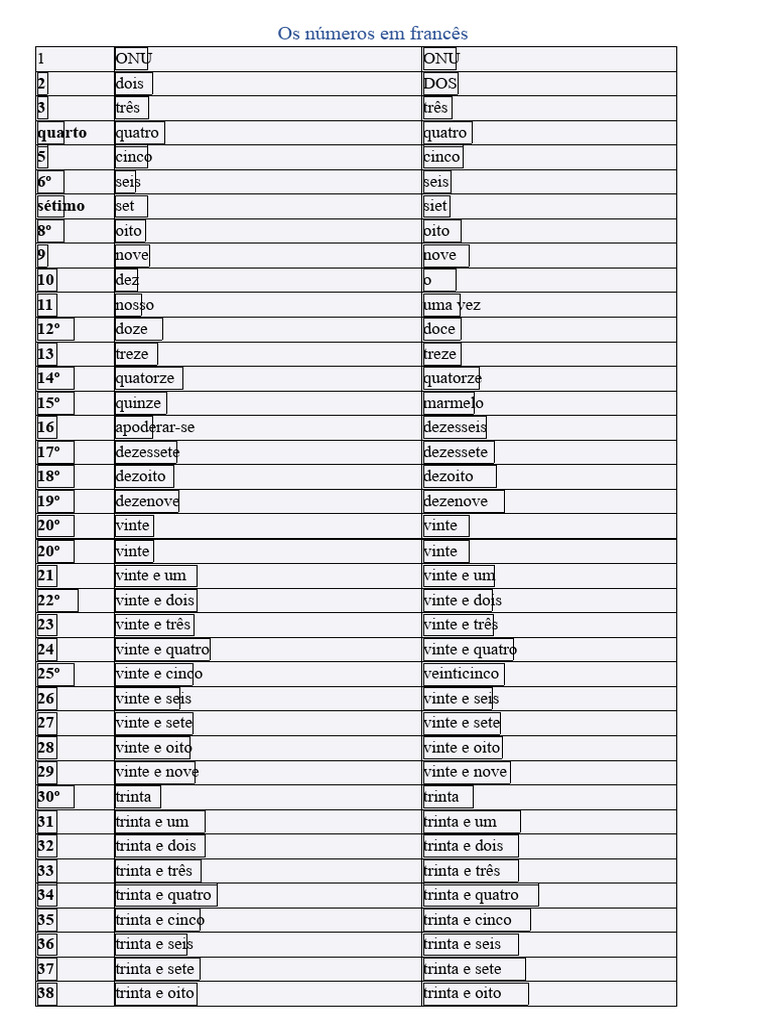 Os números em francês

| 1 | ONU | ONU |
|---|---|---|
| 2 | dois | DOS |
| 3 | três | três |
| quarto | quatro | quatro |
| 5 | cinco | cinco |
| 6º | seis | seis |
| sétimo | set | siet |
| 8º | oito | oito |
| 9 | nove | nove |
| 10 | dez | o |
| 11 | nosso | uma vez |
| 12º | doze | doce |
| 13 | treze | treze |
| 14º | quatorze | quatorze |
| 15º | quinze | marmelo |
| 16 | apoderar-se | dezesseis |
| 17º | dezessete | dezessete |
| 18º | dezoito | dezoito |
| 19º | dezenove | dezenove |
| 20º | vinte | vinte |
| 20º | vinte | vinte |
| 21 | vinte e um | vinte e um |
| 22º | vinte e dois | vinte e dois |
| 23 | vinte e três | vinte e três |
| 24 | vinte e quatro | vinte e quatro |
| 25º | vinte e cinco | veinticinco |
| 26 | vinte e seis | vinte e seis |
| 27 | vinte e sete | vinte e sete |
| 28 | vinte e oito | vinte e oito |
| 29 | vinte e nove | vinte e nove |
| 30º | trinta | trinta |
| 31 | trinta e um | trinta e um |
| 32 | trinta e dois | trinta e dois |
| 33 | trinta e três | trinta e três |
| 34 | trinta e quatro | trinta e quatro |
| 35 | trinta e cinco | trinta e cinco |
| 36 | trinta e seis | trinta e seis |
| 37 | trinta e sete | trinta e sete |
| 38 | trinta e oito | trinta e oito |